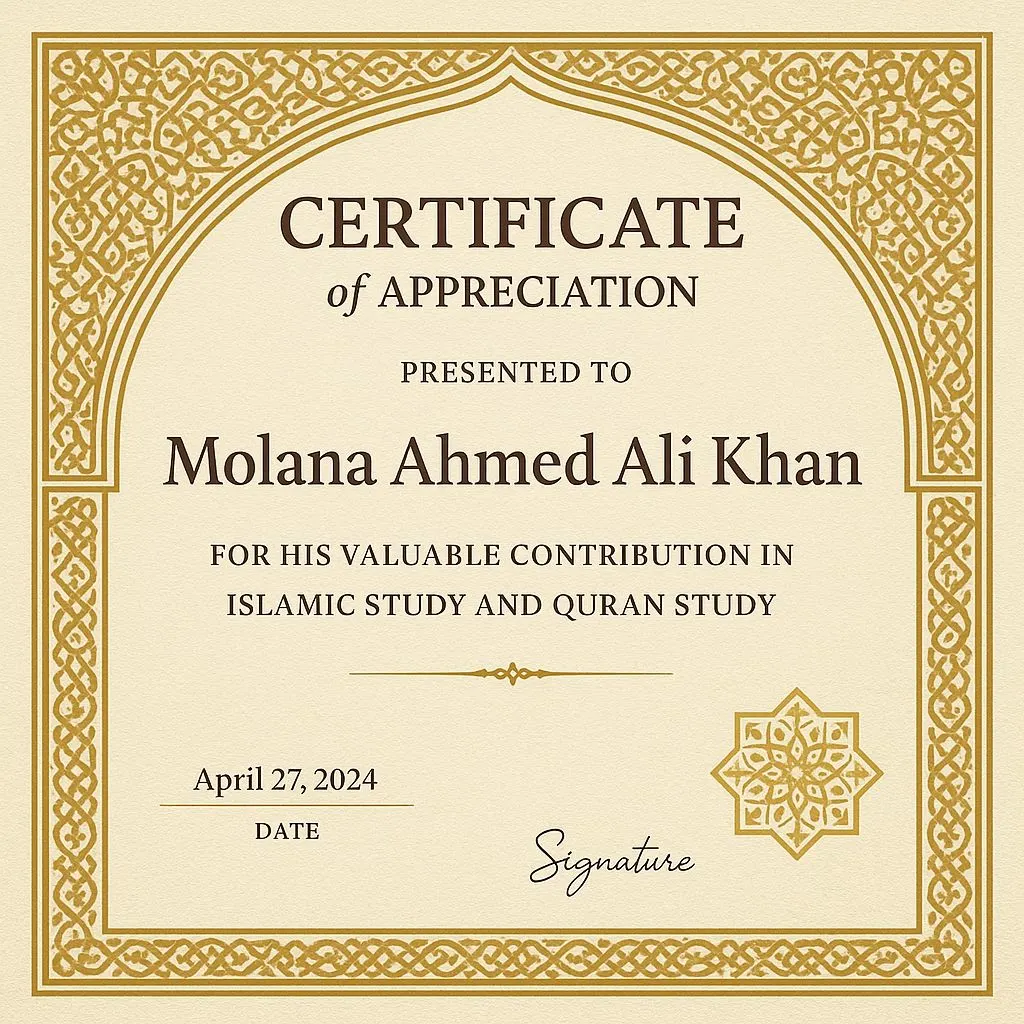 CERTIFICATE
of APPRECIATION

PRESENTED TO

Molana Ahmed Ali Khan

FOR HIS VALUABLE CONTRIBUTION IN ISLAMIC STUDY AND QURAN STUDY

April 27, 2024
DATE

Signature